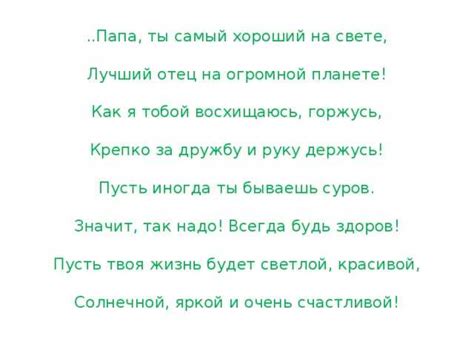 ..Папа, ты самый хороший на свете,

Лучший отец на огромной планете!

Как я тобой восхищаюсь, горжусь,

Крепко за дружбу и руку держусь!

Пусть иногда ты бываешь суров.

Значит, так надо! Всегда будь здоров!

Пусть твоя жизнь будет светлой, красивой,

Солнечной, яркой и очень счастливой!